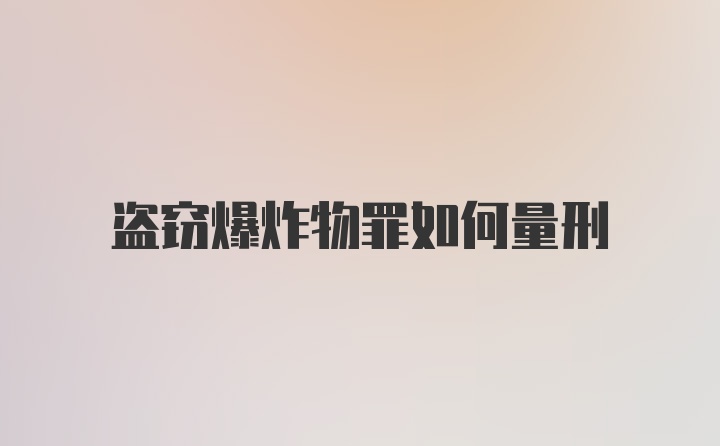 盗窃爆炸物罪如何量刑